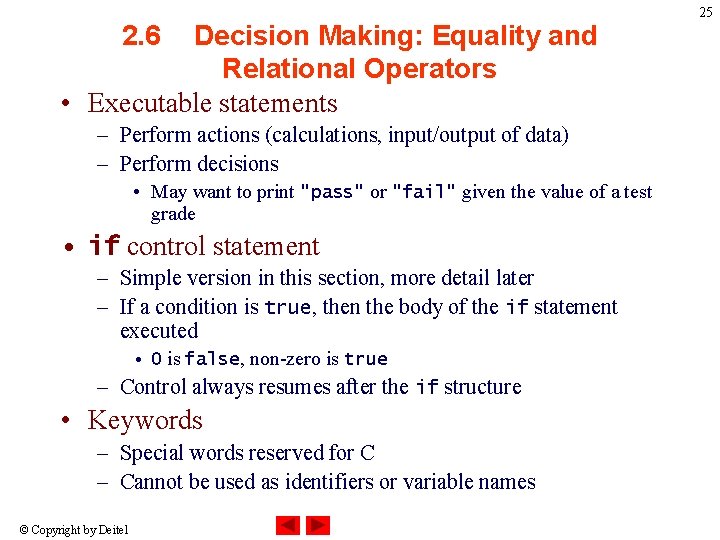 25

2.6 Decision Making: Equality and Relational Operators

• Executable statements
- Perform actions (calculations, input/output of data)
- Perform decisions
• May want to print "pass" or "fail" given the value of a test grade
• if control statement
- Simple version in this section, more detail later
- If a condition is true, then the body of the if statement executed
• 0 is false, non-zero is true
- Control always resumes after the if structure
• Keywords
- Special words reserved for C
- Cannot be used as identifiers or variable names

© Copyright by Deitel